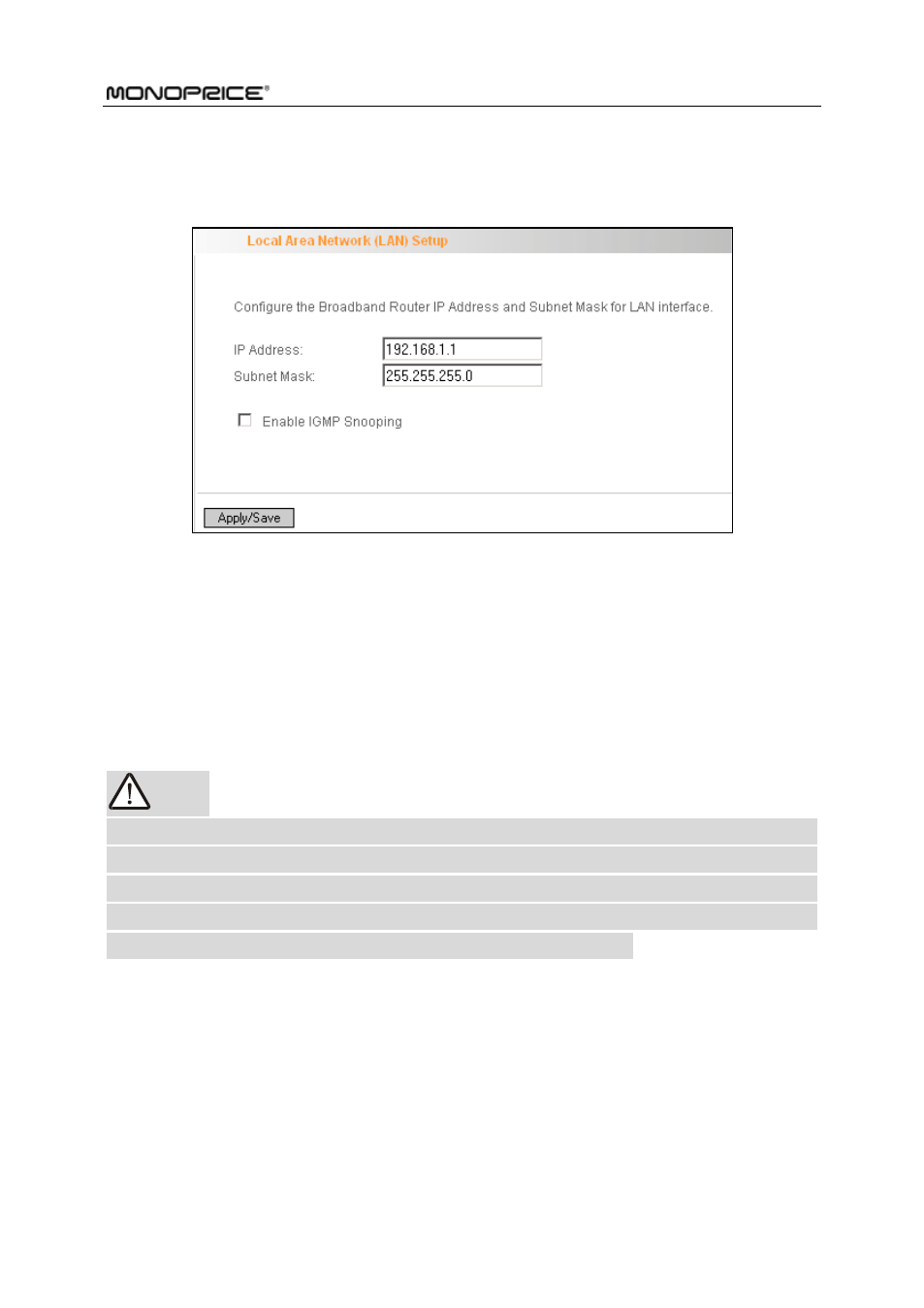 MONOPRICE®

Local Area Network (LAN) Setup

Configure the Broadband Router IP Address and Subnet Mask for LAN interface.

IP Address: 192.168.1.1
Subnet Mask: 255.255.255.0

Enable IGMP Snooping

Apply/Save